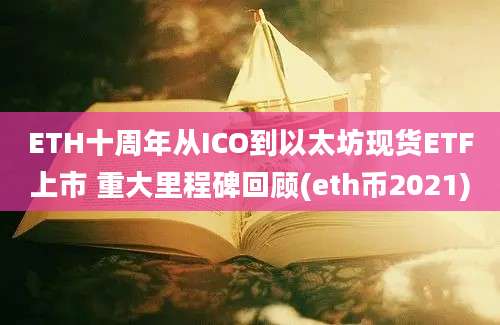 ETH十周年从ICO到以太坊现货ETF上市 重大里程碑回顾(eth币2021)